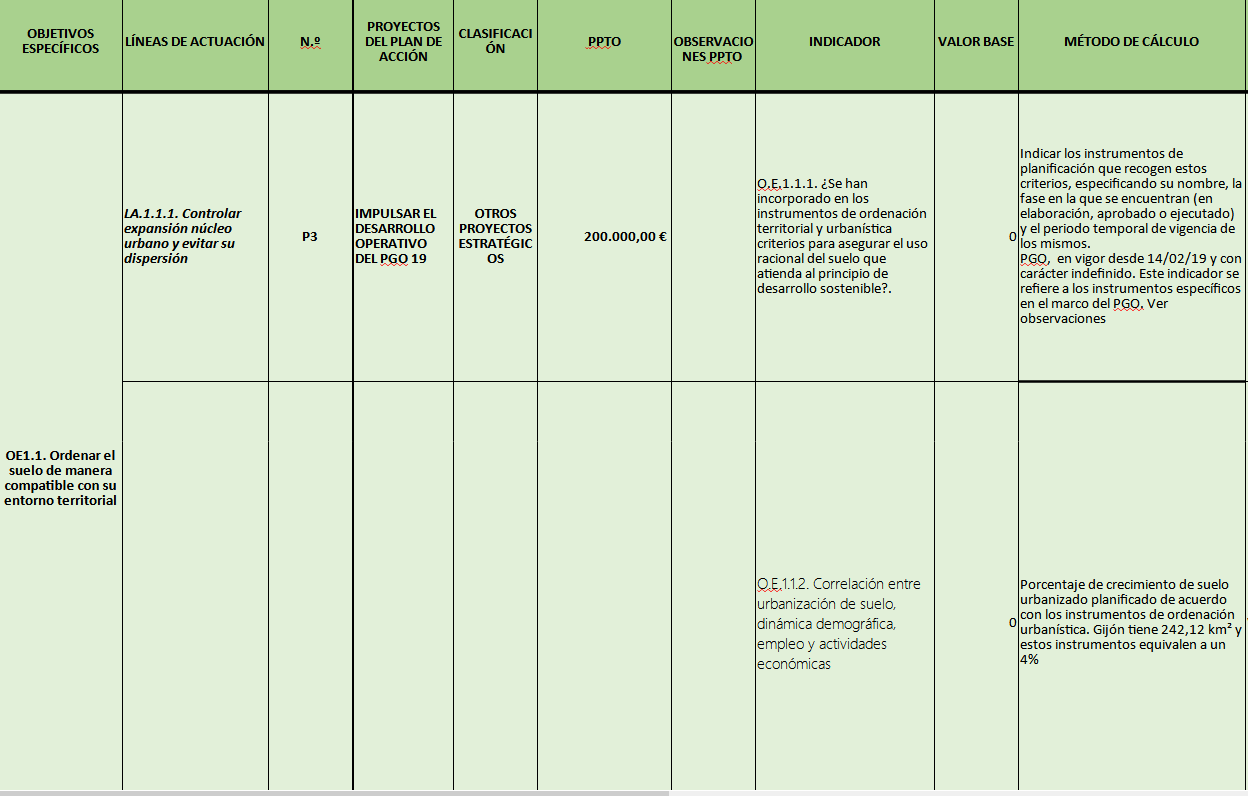 | OBJETIVOS ESPECÍFICOS | LÍNEAS DE ACTUACIÓN | N.º | PROYECTOS DEL PLAN DE ACCIÓN | CLASIFICACIÓN | PPTO | OBSERVACIONES PPTO | INDICADOR | VALOR BASE | MÉTODO DE CÁLCULO |
|---|---|---|---|---|---|---|---|---|---|
| OE1.1. Ordenar el suelo de manera compatible con su entorno territorial | LA.1.1.1. Controlar expansión núcleo urbano y evitar su dispersión | P3 | IMPULSAR EL DESARROLLO OPERATIVO DEL PGO 19 | OTROS PROYECTOS ESTRATÉGICOS | 200.000,00 € | | O.E.1.1.1. ¿Se han incorporado en los instrumentos de ordenación territorial y urbanística criterios para asegurar el uso racional del suelo que atienda al principio de desarrollo sostenible?. | 0 | Indicar los instrumentos de planificación que recogen estos criterios, especificando su nombre, la fase en la que se encuentran (en elaboración, aprobado o ejecutado) y el periodo temporal de vigencia de los mismos. PGO, en vigor desde 14/02/19 y con carácter indefinido. Este indicador se refiere a los instrumentos específicos en el marco del PGO. Ver observaciones |
| | | | | | | | O.E.1.1.2. Correlación entre urbanización de suelo, dinámica demográfica, empleo y actividades económicas | 0 | Porcentaje de crecimiento de suelo urbanizado planificado de acuerdo con los instrumentos de ordenación urbanística. Gijón tiene 242,12 km² y estos instrumentos equivalen a un 4% |